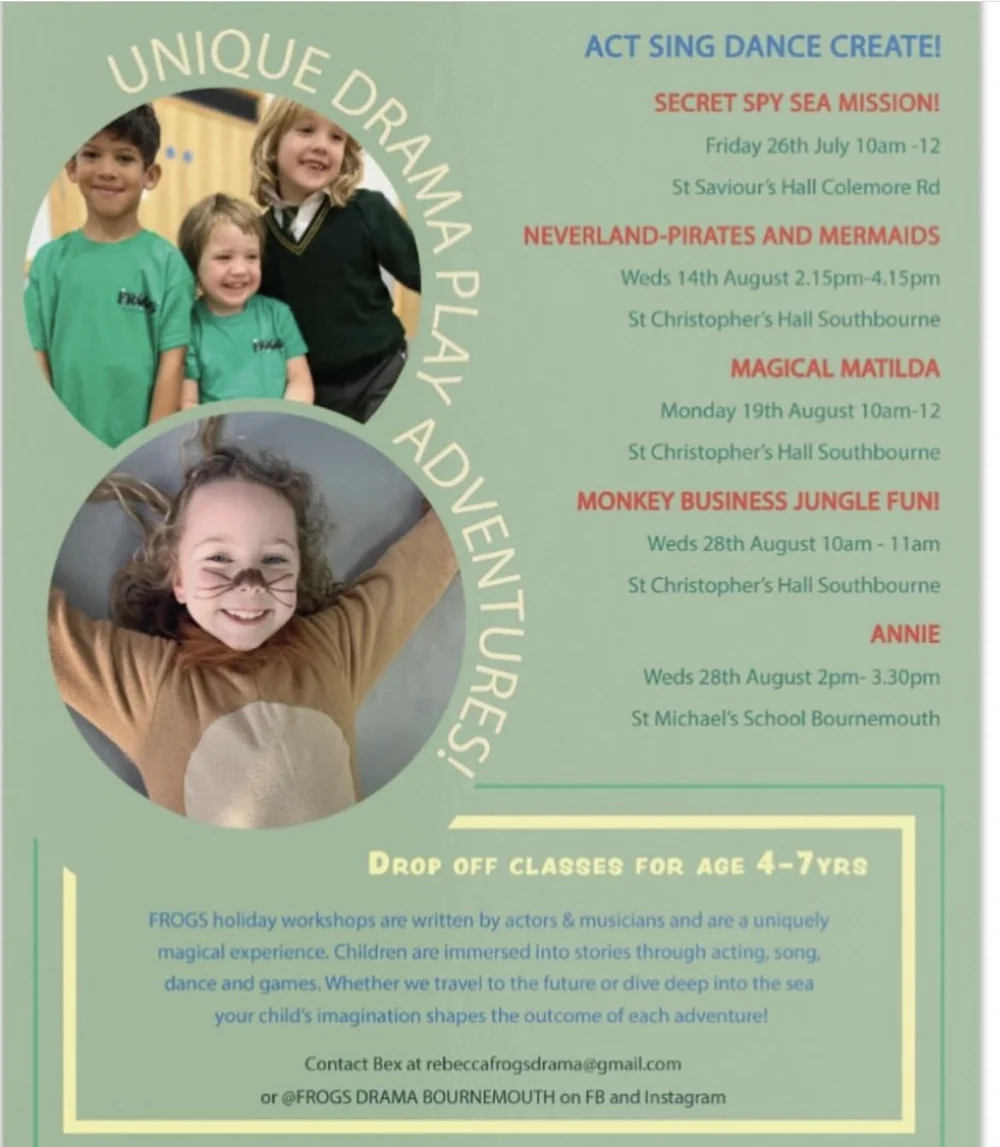 UNIQUE DRAMA PLAY ADVENTURES!

ACT SING DANCE CREATE!

SECRET SPY SEA MISSION!

Friday 26th July 10am -12

St Saviour's Hall Colemore Rd

NEVERLAND-PIRATES AND MERMAIDS

Weds 14th August 2.15pm-4.15pm

St Christopher's Hall Southbourne

MAGICAL MATILDA

Monday 19th August 10am-12

St Christopher's Hall Southbourne

MONKEY BUSINESS JUNGLE FUN!

Weds 28th August 10am - 11am

St Christopher's Hall Southbourne

ANNIE

Weds 28th August 2pm- 3.30pm

St Michael's School Bournemouth

DROP OFF CLASSES FOR AGE 4-7YRS

FROGS holiday workshops are written by actors & musicians and are a uniquely magical experience. Children are immersed into stories through acting, song, dance and games. Whether we travel to the future or dive deep into the sea your child's imagination shapes the outcome of each adventure!

Contact Bex at rebeccafrogsdrama@gmail.com
or @FROGS DRAMA BOURNEMOUTH on FB and Instagram